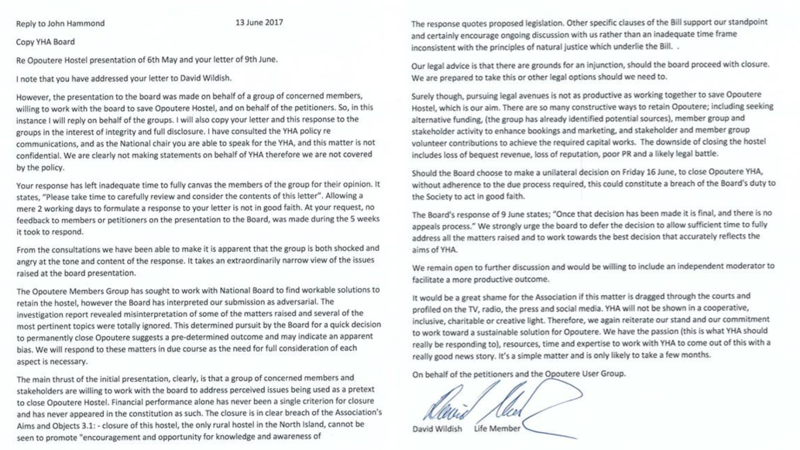 Reply to John Hammond 13 June 2017

Copy YHA Board

Re Opoutere Hostel presentation of 6th May and your letter of 9th June.

I note that you have addressed your letter to David Wildish.

However, the presentation to the board was made on behalf of a group of concerned members, willing to work with the board to save Opoutere Hostel, and on behalf of the petitioners. So, in this instance I will reply on behalf of the groups. I will also copy your letter and this response to the groups in the interest of integrity and full disclosure. I have consulted the YHA policy re communications, and as the National chair you are able to speak for the YHA, and this matter is not confidential. We are clearly not making statements on behalf of YHA therefore we are not covered by the policy.

Your response has left inadequate time to fully canvas the members of the group for their opinion. It states, "Please take time to carefully review and consider the contents of this letter". Allowing a mere 2 working days to formulate a response to your letter is not in good faith. At your request, no feedback to members or petitioners on the presentation to the Board, was made during the 5 weeks it took to respond.

From the consultations we have been able to make it is apparent that the group is both shocked and angry at the tone and content of the response. It takes an extraordinarily narrow view of the issues raised at the board presentation.

The Opoutere Members Group has sought to work with National Board to find workable solutions to retain the hostel, however the Board has interpreted our submission as adversarial. The investigation report revealed misinterpretation of some of the matters raised and several of the most pertinent topics were totally ignored. This determined pursuit by the Board for a quick decision to permanently close Opoutere suggests a pre-determined outcome and may indicate an apparent bias. We will respond to these matters in due course as the need for full consideration of each aspect is necessary.

The main thrust of the initial presentation, clearly, is that a group of concerned members and stakeholders are willing to work with the board to address perceived issues being used as a pretext to close Opoutere Hostel. Financial performance alone has never been a single criterion for closure and has never appeared in the constitution as such. The closure is in clear breach of the Association's Aims and Objects 3.1: - closure of this hostel, the only rural hostel in the North Island, cannot be seen to promote "encouragement and opportunity for knowledge and awareness of

The response quotes proposed legislation. Other specific clauses of the Bill support our standpoint and certainly encourage ongoing discussion with us rather than an inadequate time frame inconsistent with the principles of natural justice which underlie the Bill. .

Our legal advice is that there are grounds for an injunction, should the board proceed with closure. We are prepared to take this or other legal options should we need to.

Surely though, pursuing legal avenues is not as productive as working together to save Opoutere Hostel, which is our aim. There are so many constructive ways to retain Opoutere; including seeking alternative funding, (the group has already identified potential sources), member group and stakeholder activity to enhance bookings and marketing, and stakeholder and member group volunteer contributions to achieve the required capital works. The downside of closing the hostel includes loss of bequest revenue, loss of reputation, poor PR and a likely legal battle.

Should the Board choose to make a unilateral decision on Friday 16 June, to close Opoutere YHA, without adherence to the due process required, this could constitute a breach of the Board's duty to the Society to act in good faith.

The Board's response of 9 June states; "Once that decision has been made it is final, and there is no appeals process." We strongly urge the board to defer the decision to allow sufficient time to fully address all the matters raised and to work towards the best decision that accurately reflects the aims of YHA.

We remain open to further discussion and would be willing to include an independent moderator to facilitate a more productive outcome.

It would be a great shame for the Association if this matter is dragged through the courts and profiled on the TV, radio, the press and social media. YHA will not be shown in a cooperative, inclusive, charitable or creative light. Therefore, we again reiterate our stand and our commitment to work toward a sustainable solution for Opoutere. We have the passion (this is what YHA should really be responding to), resources, time and expertise to work with YHA to come out of this with a really good news story. It's a simple matter and is only likely to take a few months.

On behalf of the petitioners and the Opoutere User Group.

David Wildish

David Wildish Life Member